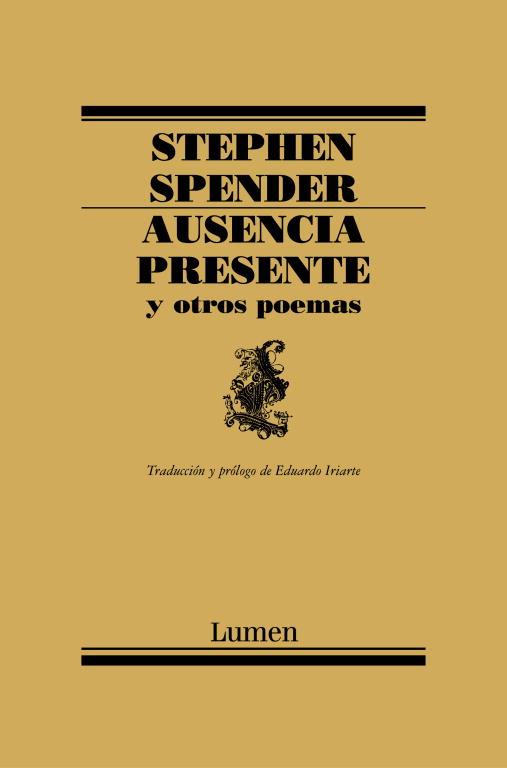 STEPHEN SPENDER

AUSENCIA PRESENTE

y otros poemas

Traducción y prólogo de Eduardo Iriarte

Lumen